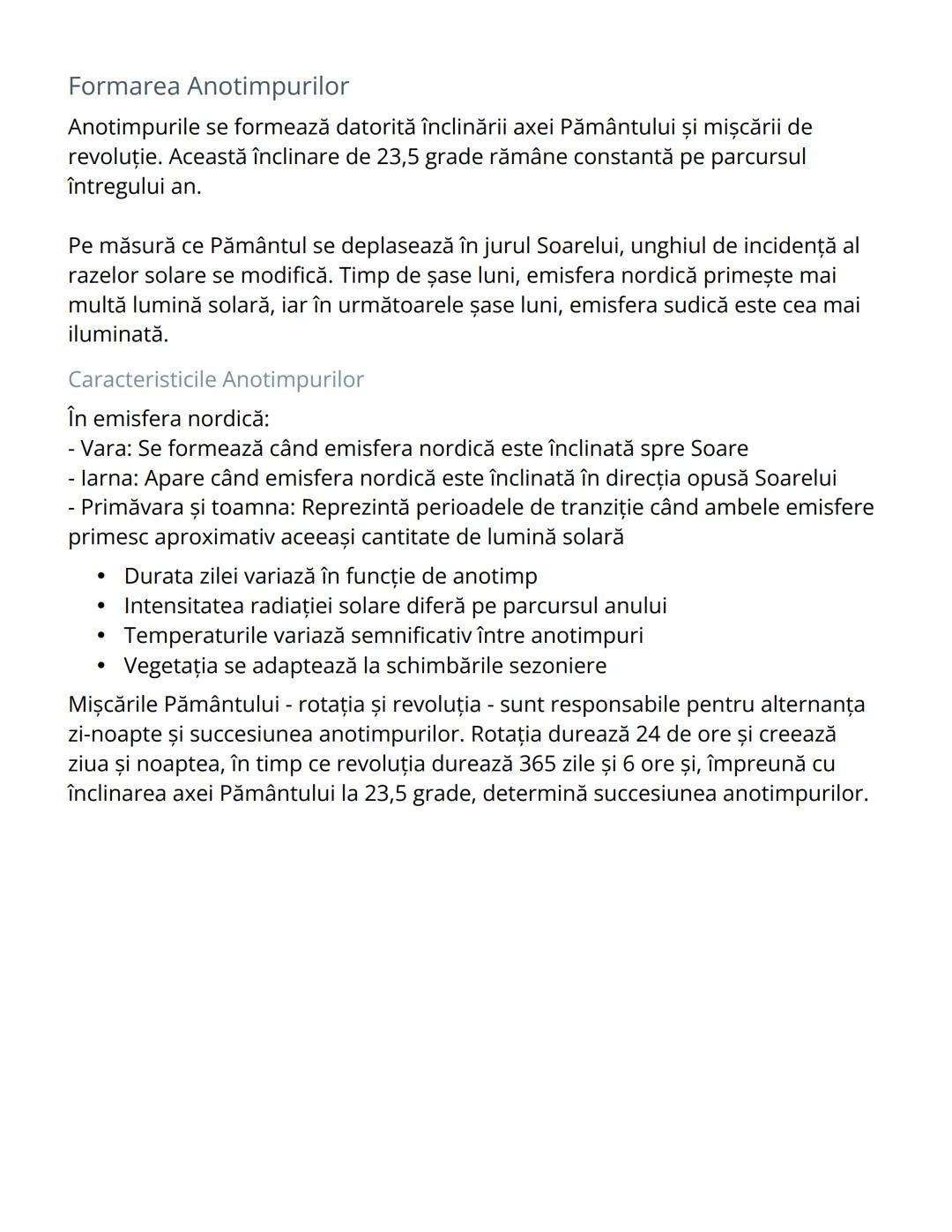 Formarea Anotimpurilor

Anotimpurile se formează datorită înclinării axei Pământului și mișcării de revoluție. Această înclinare de 23,5 grade rămâne constantă pe parcursul întregului an.

Pe măsură ce Pământul se deplasează în jurul Soarelui, unghiul de incidență al razelor solare se modifică. Timp de șase luni, emisfera nordică primește mai multă lumină solară, iar în următoarele șase luni, emisfera sudică este cea mai iluminată.

Caracteristicile Anotimpurilor

În emisfera nordică:
- Vara: Se formează când emisfera nordică este înclinată spre Soare
- Iarna: Apare când emisfera nordică este înclinată în direcția opusă Soarelui
- Primăvara și toamna: Reprezintă perioadele de tranziție când ambele emisfere primesc aproximativ aceeași cantitate de lumină solară

• Durata zilei variază în funcție de anotimp
• Intensitatea radiației solare diferă pe parcursul anului
• Temperaturile variază semnificativ între anotimpuri
• Vegetația se adaptează la schimbările sezoniere

Mișcările Pământului - rotația și revoluția - sunt responsabile pentru alternanța zi-noapte și succesiunea anotimpurilor. Rotația durează 24 de ore și creează ziua și noaptea, în timp ce revoluția durează 365 zile și 6 ore și, împreună cu înclinarea axei Pământului la 23,5 grade, determină succesiunea anotimpurilor.